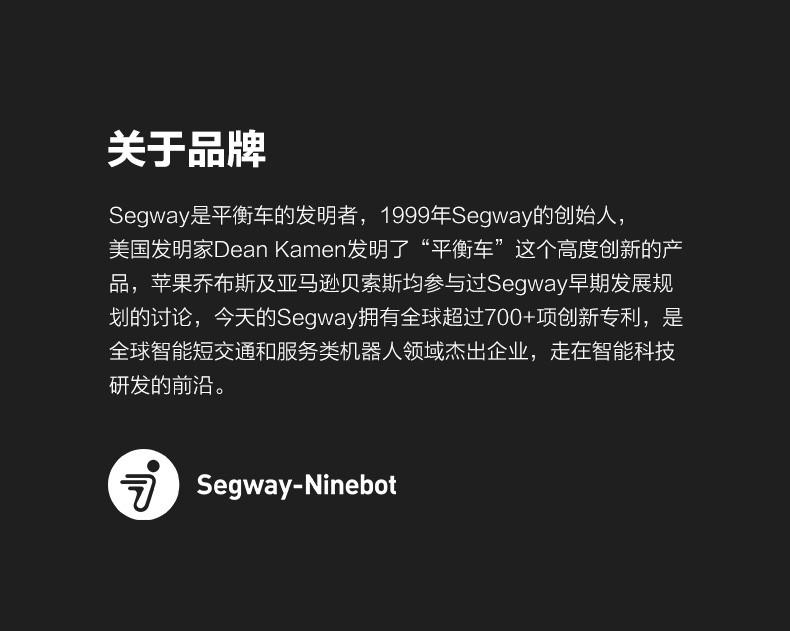 关于品牌

Segway是平衡车的发明者，1999年Segway的创始人，美国发明家Dean Kamen发明了“平衡车”这个高度创新的产品，苹果乔布斯及亚马逊贝索斯均参与过Segway早期发展规划的讨论，今天的Segway拥有全球超过700+项创新专利，是全球智能短交通和服务类机器人领域杰出企业，走在智能科技研发的前沿。

Segway-Ninebot